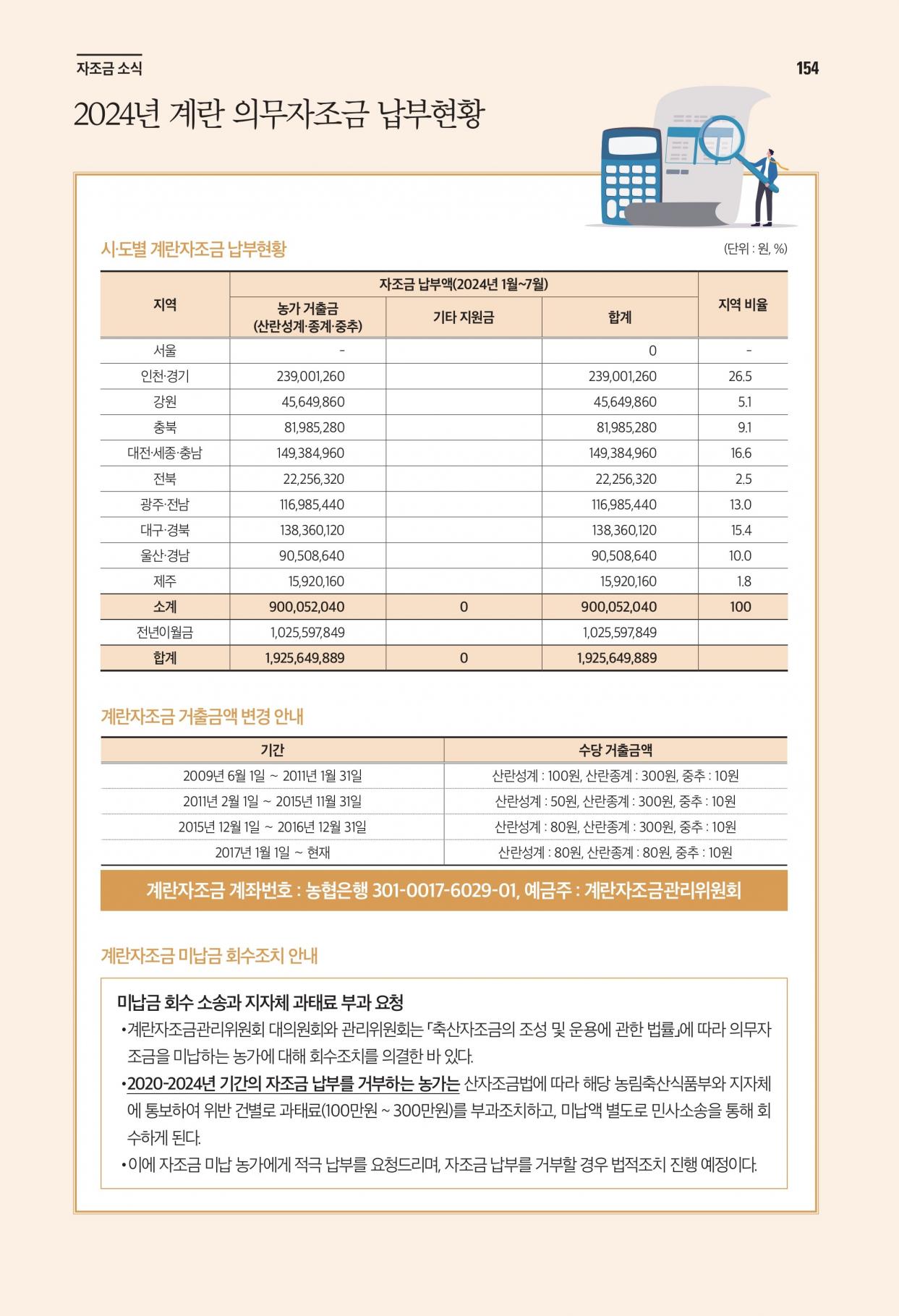 자조금 소식

154

2024년 계란 의무자조금 납부현황

시·도별 계란자조금 납부현황

(단위 : 원, %)

| 지역 | 자조금 납부액(2024년 1월~7월) | | | 지역 비율 |
|---|---|---|---|---|
| | 농가 거출금 (산란성계·종계·중추) | 기타 지원금 | 합계 | |
| 서울 | - | | 0 | - |
| 인천·경기 | 239,001,260 | | 239,001,260 | 26.5 |
| 강원 | 45,649,860 | | 45,649,860 | 5.1 |
| 충북 | 81,985,280 | | 81,985,280 | 9.1 |
| 대전·세종·충남 | 149,384,960 | | 149,384,960 | 16.6 |
| 전북 | 22,256,320 | | 22,256,320 | 2.5 |
| 광주·전남 | 116,985,440 | | 116,985,440 | 13.0 |
| 대구·경북 | 138,360,120 | | 138,360,120 | 15.4 |
| 울산·경남 | 90,508,640 | | 90,508,640 | 10.0 |
| 제주 | 15,920,160 | | 15,920,160 | 1.8 |
| 소계 | 900,052,040 | 0 | 900,052,040 | 100 |
| 전년이월금 | 1,025,597,849 | | 1,025,597,849 | |
| 합계 | 1,925,649,889 | 0 | 1,925,649,889 | |

계란자조금 거출금액 변경 안내

| 기간 | 수당 거출금액 |
|---|---|
| 2009년 6월 1일 ~ 2011년 1월 31일 | 산란성계 : 100원, 산란종계 : 300원, 중추 : 10원 |
| 2011년 2월 1일 ~ 2015년 11월 31일 | 산란성계 : 50원, 산란종계 : 300원, 중추 : 10원 |
| 2015년 12월 1일 ~ 2016년 12월 31일 | 산란성계 : 80원, 산란종계 : 300원, 중추 : 10원 |
| 2017년 1월 1일 ~ 현재 | 산란성계 : 80원, 산란종계 : 80원, 중추 : 10원 |

계란자조금 계좌번호 : 농협은행 301-0017-6029-01, 예금주 : 계란자조금관리위원회

계란자조금 미납금 회수조치 안내

미납금 회수 소송과 지자체 과태료 부과 요청

• 계란자조금관리위원회 대의원회와 관리위원회는 「축산자조금의 조성 및 운용에 관한 법률」에 따라 의무자조금을 미납하는 농가에 대해 회수조치를 의결한 바 있다.

• 2020-2024년 기간의 자조금 납부를 거부하는 농가는 산자조금법에 따라 해당 농림축산식품부와 지자체에 통보하여 위반 건별로 과태료(100만원 ~ 300만원)를 부과조치하고, 미납액 별도로 민사소송을 통해 회수하게 된다.

• 이에 자조금 미납 농가에게 적극 납부를 요청드리며, 자조금 납부를 거부할 경우 법적조치 진행 예정이다.